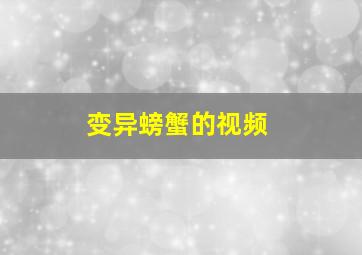 变异螃蟹的视频